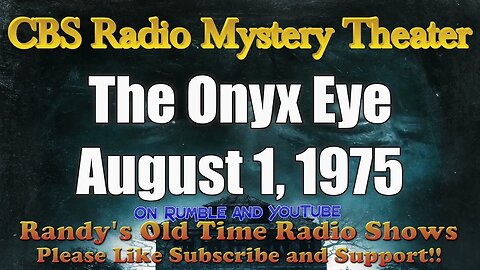 CBS Radio Mystery Theater

The Onyx Eye
August 1, 1975

ON RUMBLE AND YOUTUBE
Randy's Old Time Radio Shows
Please Like Subscribe and Support!!